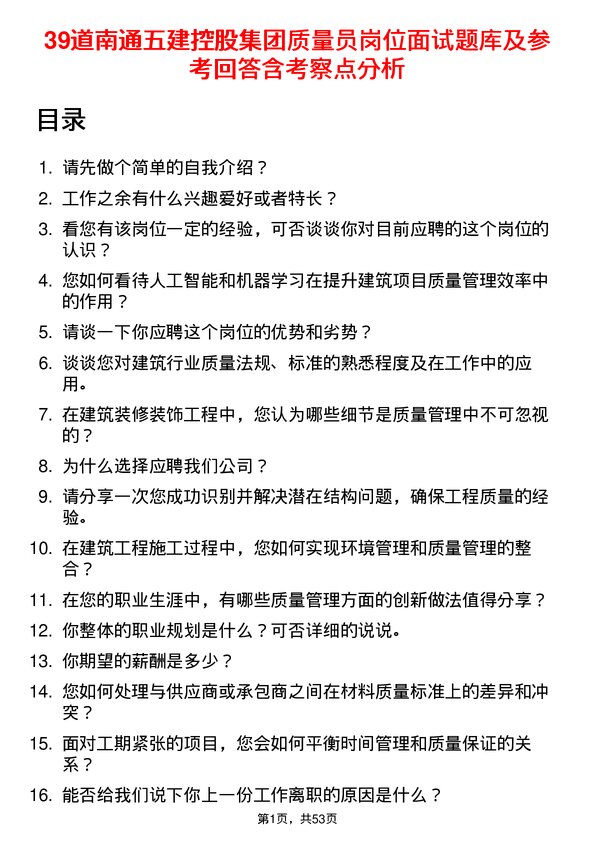 39道南通五建控股集团质量员岗位面试题库及参考回答含考察点分析

目录

1. 请先做个简单的自我介绍？
2. 工作之余有什么兴趣爱好或者特长？
3. 看您有该岗位一定的经验，可否谈谈你对目前应聘的这个岗位的认识？
4. 您如何看待人工智能和机器学习在提升建筑项目质量管理效率中的作用？
5. 请谈一下你应聘这个岗位的优势和劣势？
6. 谈谈您对建筑行业质量法规、标准的熟悉程度及在工作中的应用。
7. 在建筑装修装饰工程中，您认为哪些细节是质量管理中不可忽视的？
8. 为什么选择应聘我们公司？
9. 请分享一次您成功识别并解决潜在结构问题，确保工程质量的经验。
10. 在建筑工程施工过程中，您如何实现环境管理和质量管理的整合？
11. 在您的职业生涯中，有哪些质量管理方面的创新做法值得分享？
12. 你整体的职业规划是什么？可否详细的说说。
13. 你期望的薪酬是多少？
14. 您如何处理与供应商或承包商之间在材料质量标准上的差异和冲突？
15. 面对工期紧张的项目，您会如何平衡时间管理和质量保证的关系？
16. 能否给我们说下你上一份工作离职的原因是什么？

第1页，共53页